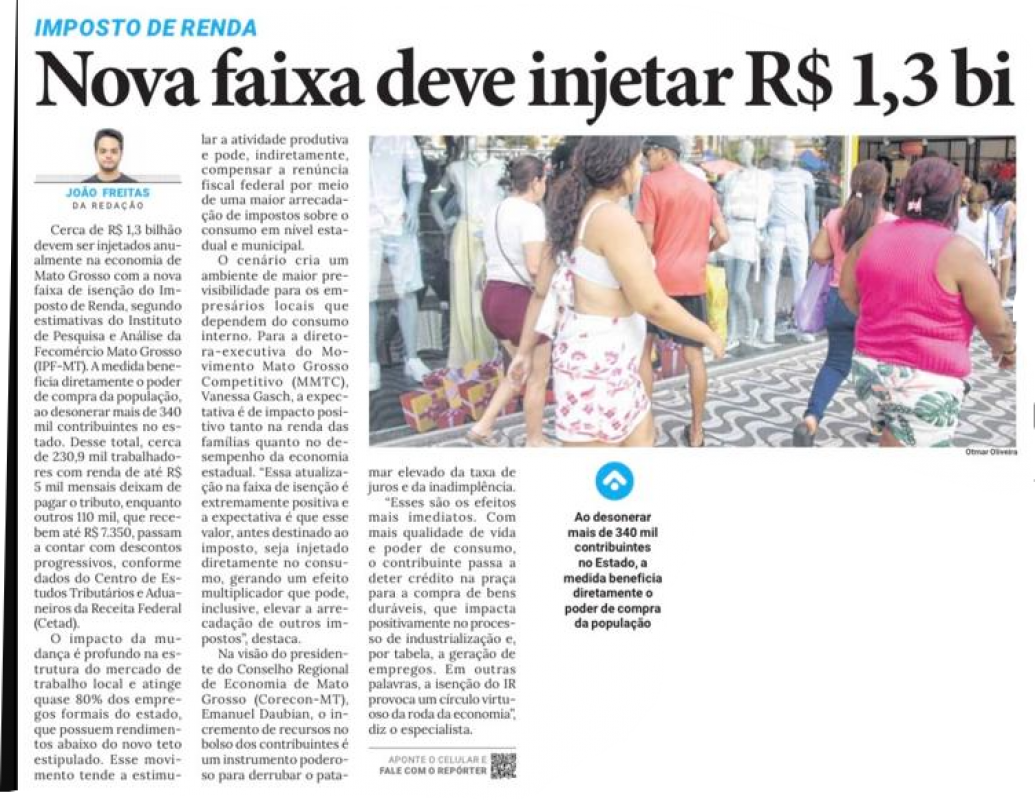 IMPOSTO DE RENDA

Nova faixa deve injetar R$ 1,3 bi

JOÃO FREITAS
DA REDAÇÃO

Cerca de R$ 1,3 bilhão devem ser injetados anualmente na economia de Mato Grosso com a nova faixa de isenção do Imposto de Renda, segundo estimativas do Instituto de Pesquisa e Análise da Fecomércio Mato Grosso (IPF-MT). A medida beneficia diretamente o poder de compra da população, ao desonerar mais de 340 mil contribuintes no estado. Desse total, cerca de 230,9 mil trabalhadores com renda de até R$ 5 mil mensais deixam de pagar o tributo, enquanto outros 110 mil, que recebem até R$ 7.350, passam a contar com descontos progressivos, conforme dados do Centro de Estudos Tributários e Aduaneiros da Receita Federal (Cetad).

O impacto da mudança é profundo na estrutura do mercado de trabalho local e atinge quase 80% dos empregos formais do estado, que possuem rendimentos abaixo do novo teto estipulado. Esse movimento tende a estimular a atividade produtiva e pode, indiretamente, compensar a renúncia fiscal federal por meio de uma maior arrecadação de impostos sobre o consumo em nível estadual e municipal.

O cenário cria um ambiente de maior previsibilidade para os empresários locais que dependem do consumo interno. Para a diretora-executiva do Movimento Mato Grosso Competitivo (MMTC), Vanessa Gasch, a expectativa é de impacto positivo tanto na renda das famílias quanto no desempenho da economia estadual. "Essa atualização na faixa de isenção é extremamente positiva e a expectativa é que esse valor, antes destinado ao imposto, seja injetado diretamente no consumo, gerando um efeito multiplicador que pode, inclusive, elevar a arrecadação de outros impostos", destaca.

Na visão do presidente do Conselho Regional de Economia de Mato Grosso (Corecon-MT), Emanuel Daubian, o incremento de recursos no bolso dos contribuintes é um instrumento poderoso para derrubar o patamar elevado da taxa de juros e da inadimplência.

"Esses são os efeitos mais imediatos. Com mais qualidade de vida e poder de consumo, o contribuinte passa a deter crédito na praça para a compra de bens duráveis, que impacta positivamente no processo de industrialização e, por tabela, a geração de empregos. Em outras palavras, a isenção do IR provoca um círculo virtuoso da roda da economia", diz o especialista.

APONTE O CELULAR E
FALE COM O REPÓRTER

Otmar Oliveira

Ao desonerar mais de 340 mil contribuintes no Estado, a medida beneficia diretamente o poder de compra da população